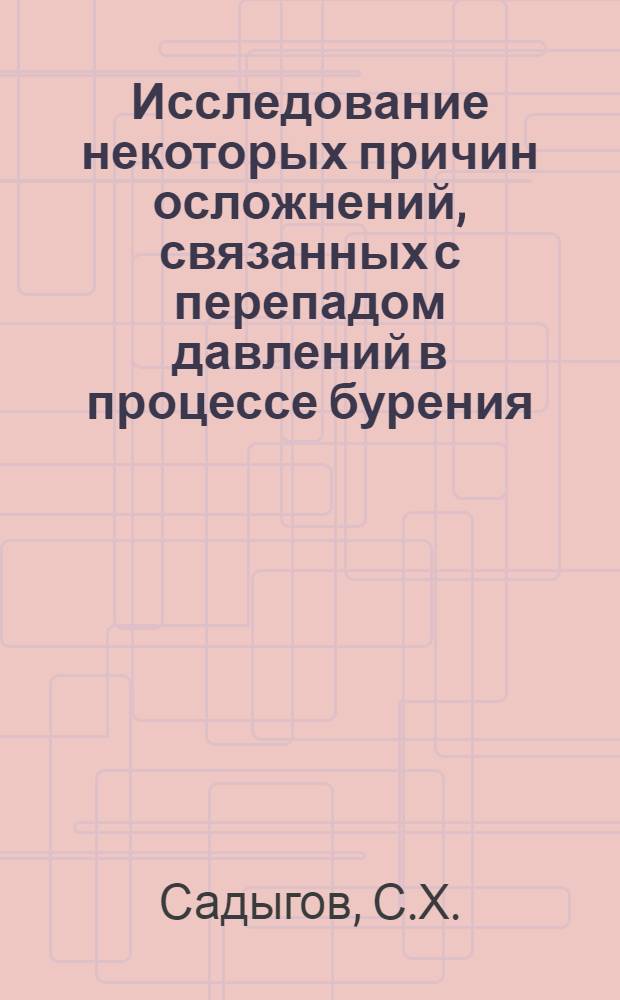 Исследование некоторых причин осложнений, связанных с перепадом давлений в процессе бурения

Садыгов, С.Х.